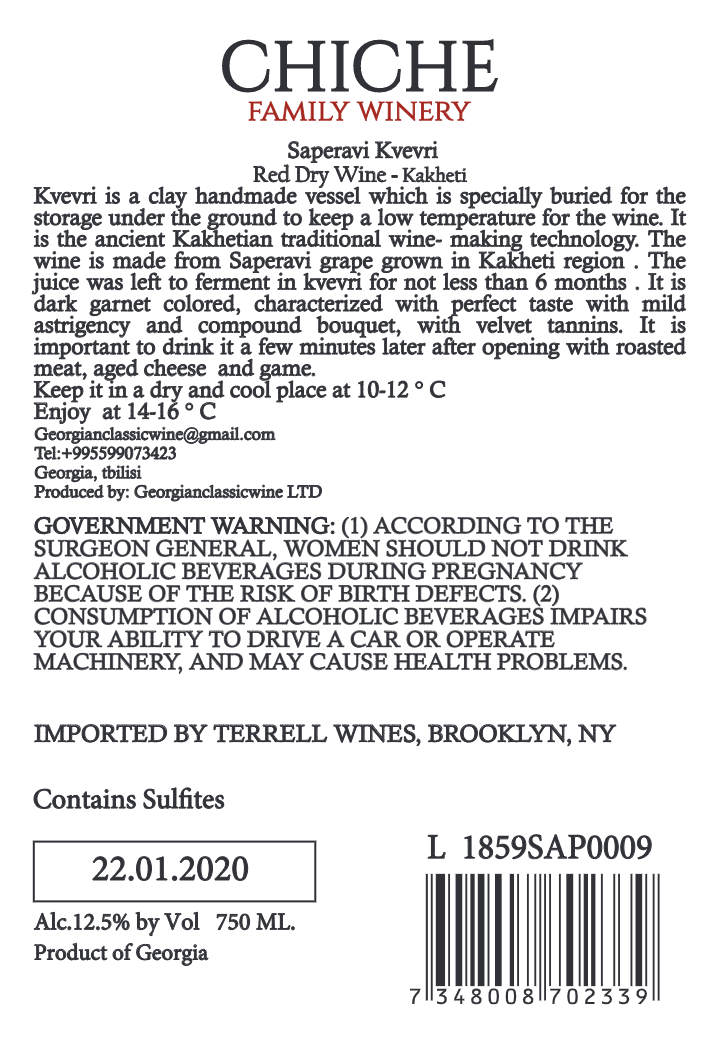 CHICHE
FAMILY WINERY

Saperavi Kvevri
Red Dry Wine - Kakheti

Kvevri is a clay handmade vessel which is specially buried for the storage under the ground to keep a low temperature for the wine. It is the ancient Kakhetian traditional wine- making technology. The wine is made from Saperavi grape grown in Kakheti region . The juice was left to ferment in kvevri for not less than 6 months . It is dark garnet colored, characterized with perfect taste with mild astrigency and compound bouquet, with velvet tannins. It is important to drink it a few minutes later after opening with roasted meat, aged cheese and game.
Keep it in a dry and cool place at 10-12 ° C
Enjoy at 14-16 ° C
Georgianclassicwine@gmail.com
Tel:+995599073423
Georgia, tbilisi
Produced by: Georgianclassicwine LTD

GOVERNMENT WARNING: (1) ACCORDING TO THE SURGEON GENERAL, WOMEN SHOULD NOT DRINK ALCOHOLIC BEVERAGES DURING PREGNANCY BECAUSE OF THE RISK OF BIRTH DEFECTS. (2) CONSUMPTION OF ALCOHOLIC BEVERAGES IMPAIRS YOUR ABILITY TO DRIVE A CAR OR OPERATE MACHINERY, AND MAY CAUSE HEALTH PROBLEMS.

IMPORTED BY TERRELL WINES, BROOKLYN, NY

Contains Sulfites

22.01.2020

Alc.12.5% by Vol 750 ML.
Product of Georgia

L 1859SAP0009

7 348008 702339